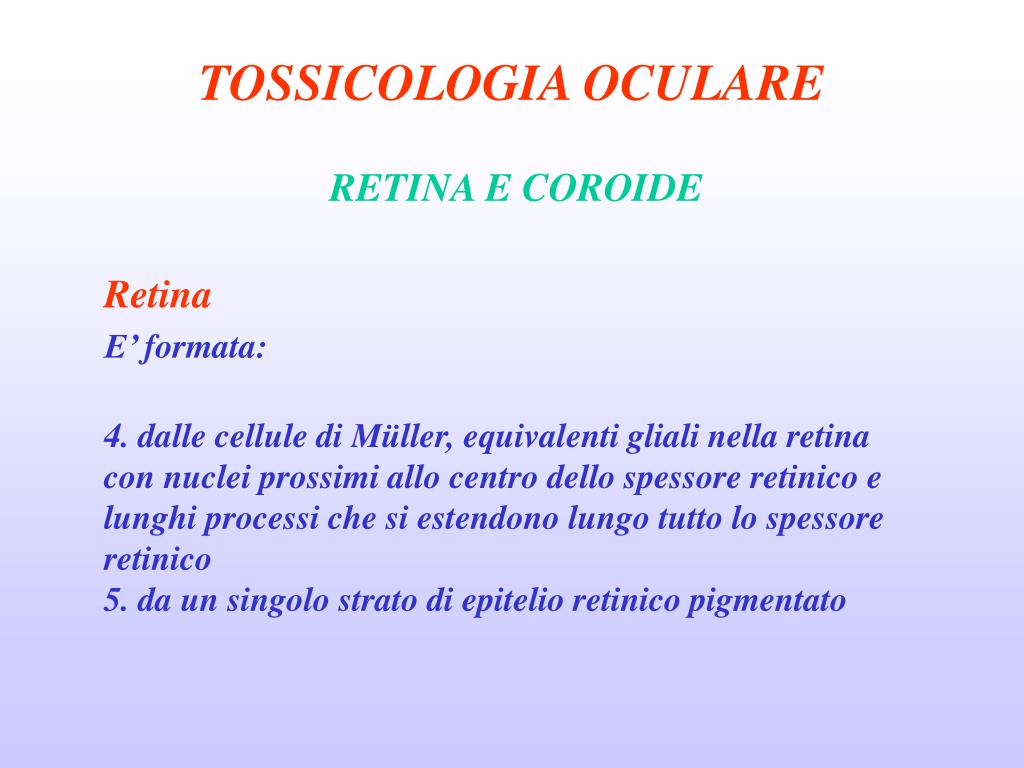 TOSSICOLOGIA OCULARE

RETINA E COROIDE

Retina
E’ formata:

4. dalle cellule di Müller, equivalenti gliali nella retina con nuclei prossimi allo centro dello spessore retinico e lunghi processi che si estendono lungo tutto lo spessore retinico
5. da un singolo strato di epitelio retinico pigmentato